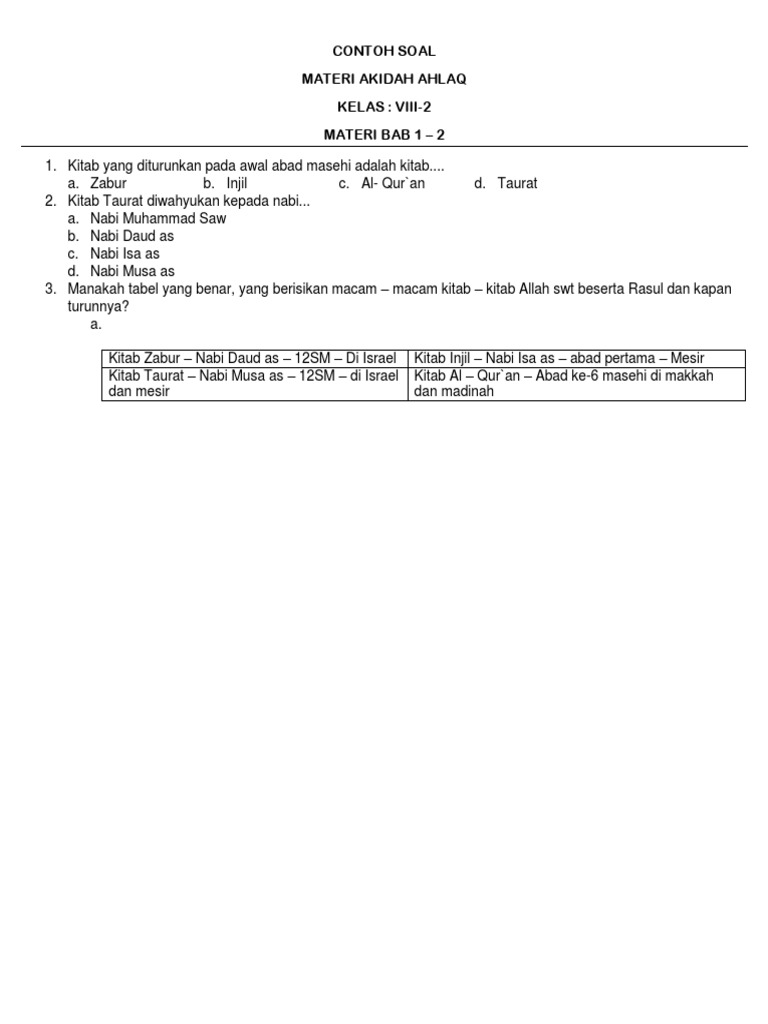 CONTOH SOAL

MATERI AKIDAH AHLAQ

KELAS : VIII-2

MATERI BAB 1 – 2

1. Kitab yang diturunkan pada awal abad masehi adalah kitab....
a. Zabur b. Injil c. Al- Qur`an d. Taurat
2. Kitab Taurat diwahyukan kepada nabi...
a. Nabi Muhammad Saw
b. Nabi Daud as
c. Nabi Isa as
d. Nabi Musa as
3. Manakah tabel yang benar, yang berisikan macam – macam kitab – kitab Allah swt beserta Rasul dan kapan turunnya?
a.

| Kitab Zabur – Nabi Daud as – 12SM – Di Israel | Kitab Injil – Nabi Isa as – abad pertama – Mesir |
|---|---|
| Kitab Taurat – Nabi Musa as – 12SM – di Israel dan mesir | Kitab Al – Qur`an – Abad ke-6 masehi di makkah dan madinah |